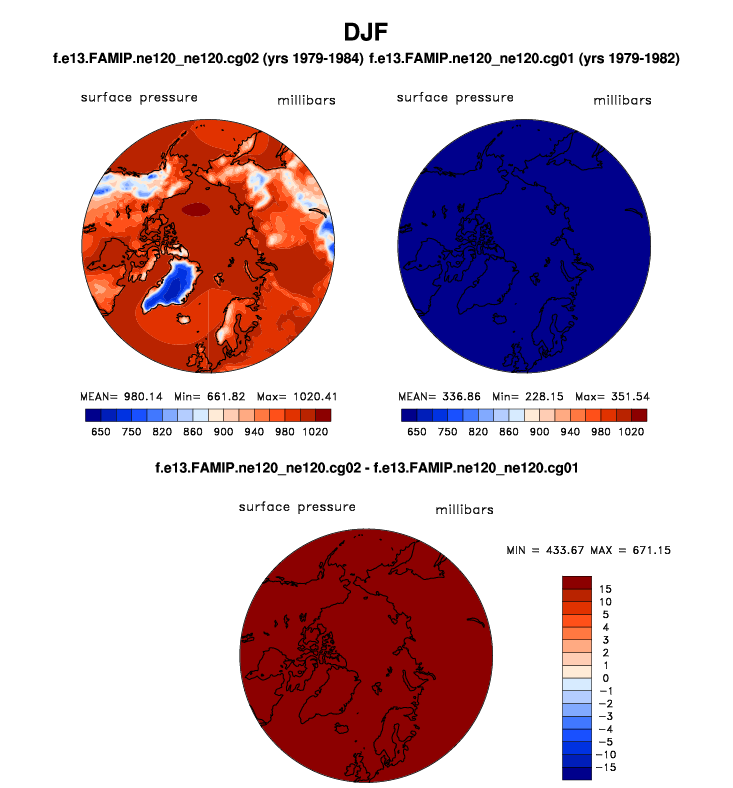 DJF

f.e13.FAMIP.ne120_ne120.cg02 (yrs 1979-1984) f.e13.FAMIP.ne120_ne120.cg01 (yrs 1979-1982)

surface pressure millibars

MEAN= 980.14 Min= 661.82 Max= 1020.41

650 750 820 860 900 940 980 1020

surface pressure millibars

MEAN= 336.86 Min= 228.15 Max= 351.54

650 750 820 860 900 940 980 1020

f.e13.FAMIP.ne120_ne120.cg02 - f.e13.FAMIP.ne120_ne120.cg01

surface pressure millibars

MIN = 433.67 MAX = 671.15

15
10
5
4
3
2
1
0
−1
−2
−3
−4
−5
−10
−15